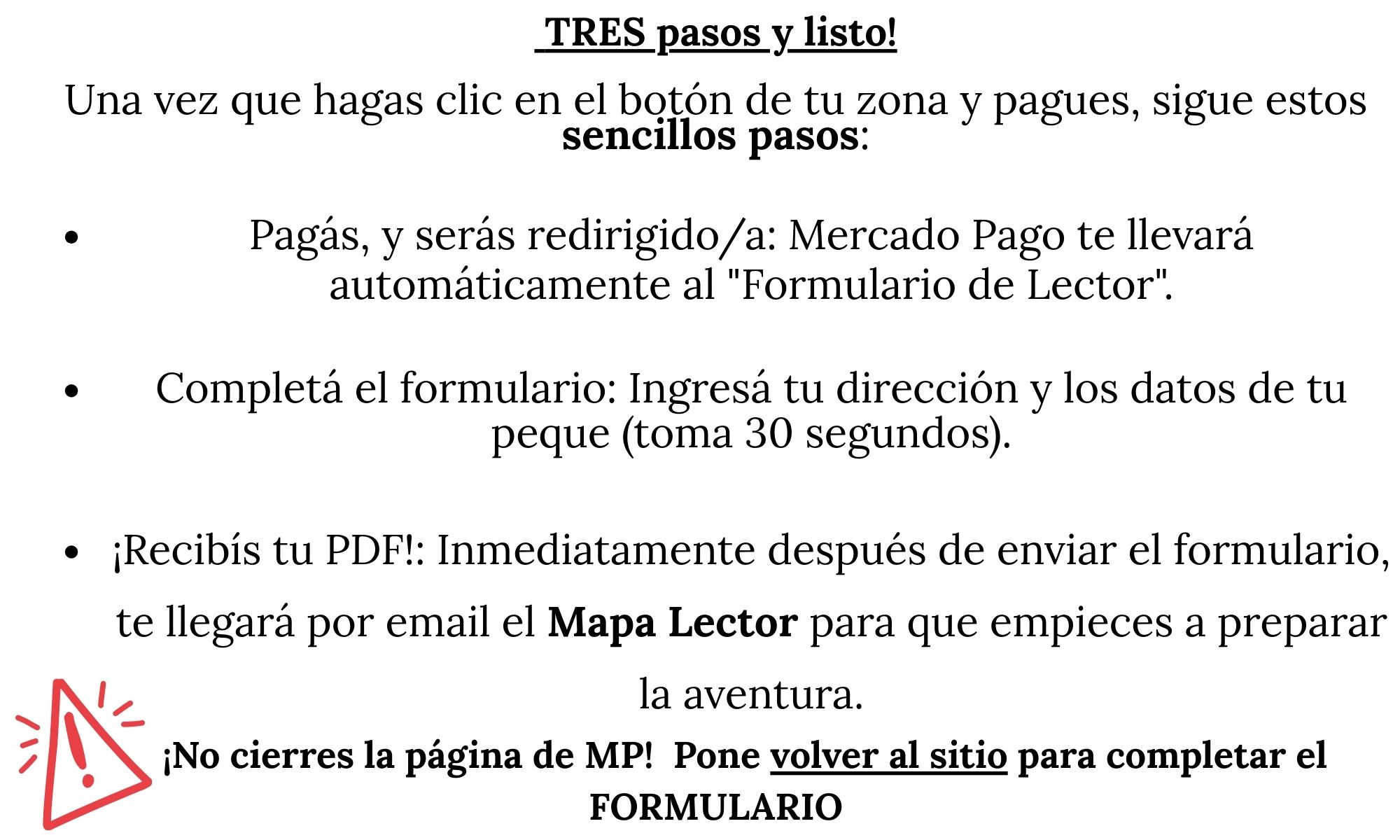 TRES pasos y listo!

Una vez que hagas clic en el botón de tu zona y pagues, sigue estos sencillos pasos:

• Pagás, y serás redirigido/a: Mercado Pago te llevará automáticamente al "Formulario de Lector".

• Completá el formulario: Ingresá tu dirección y los datos de tu peque (toma 30 segundos).

• ¡Recibís tu PDF!: Inmediatamente después de enviar el formulario, te llegará por email el Mapa Lector para que empieces a preparar la aventura.

¡No cierres la página de MP! Pone volver al sitio para completar el FORMULARIO